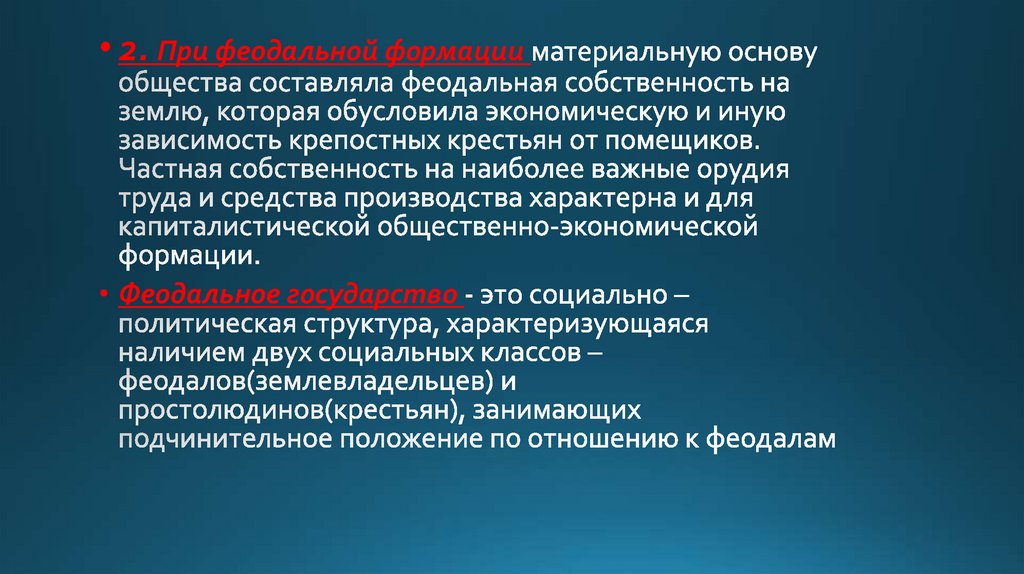 • 2. При феодальной формации материальную основу общества составляла феодальная собственность на землю, которая обусловила экономическую и иную зависимость крепостных крестьян от помещиков. Частная собственность на наиболее важные орудия труда и средства производства характерна и для капиталистической общественно-экономической формации.

• Феодальное государство - это социально – политическая структура, характеризующаяся наличием двух социальных классов – феодалов(землевладельцев) и простолюдинов(крестьян), занимающих подчинительное положение по отношению к феодалам